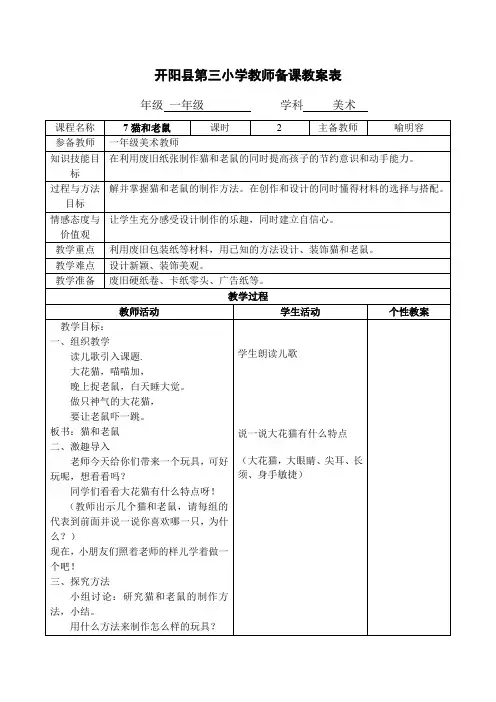 开阳县第三小学教师备课教案表

年级 一年级　　　　学科 美术

| 课程名称 | 7 猫和老鼠 | 课时 | 2 | 主备教师 | 喻明容 |
|---|---|---|---|---|---|
| 参备教师 | 一年级美术教师 | | | | |
| 知识技能目标 | 在利用废旧纸张制作猫和老鼠的同时提高孩子的节约意识和动手能力。 | | | | |
| 过程与方法目标 | 解并掌握猫和老鼠的制作方法。在创作和设计的同时懂得材料的选择与搭配。 | | | | |
| 情感态度与价值观 | 让学生充分感受设计制作的乐趣，同时建立自信心。 | | | | |
| 教学重点 | 利用废旧包装纸等材料，用已知的方法设计、装饰猫和老鼠。 | | | | |
| 教学难点 | 设计新颖、装饰美观。 | | | | |
| 教学准备 | 废旧硬纸卷、卡纸零头、广告纸等。 | | | | |

教学过程

| 教师活动 | 学生活动 | 个性教案 |
|---|---|---|
| 教学目标：<br>一、组织教学<br>读儿歌引入课题.<br>大花猫，喵喵加，<br>晚上捉老鼠，白天睡大觉。<br>做只神气的大花猫，<br>要让老鼠吓一跳。<br>板书：猫和老鼠<br>二、激趣导入<br>老师今天给你们带来一个玩具，可好玩呢，想看看吗？<br>同学们看看大花猫有什么特点呀！<br>（教师出示几个猫和老鼠，请每组的代表到前面并说一说你喜欢哪一只，为什么？）<br>现在，小朋友们照着老师的样儿学着做一个吧！<br>三、探究方法<br>小组讨论：研究猫和老鼠的制作方法，小结。<br>用什么方法来制作怎么样的玩具？ | 学生朗读儿歌<br><br>说一说大花猫有什么特点<br><br>（大花猫，大眼睛、尖耳、长须、身手敏捷） | |